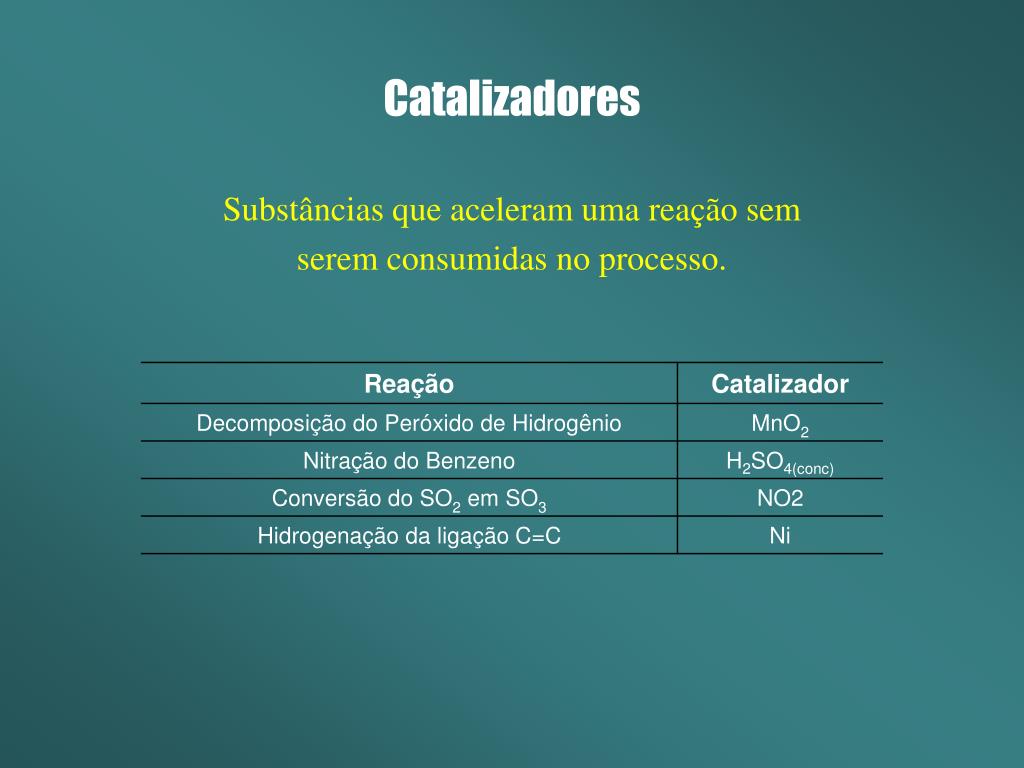 Catalizadores

Substâncias que aceleram uma reação sem serem consumidas no processo.

| Reação | Catalizador |
|---|---|
| Decomposição do Peróxido de Hidrogênio | $MnO_2$ |
| Nitração do Benzeno | $H_2SO_{4(conc)}$ |
| Conversão do $SO_2$ em $SO_3$ | NO2 |
| Hidrogenação da ligação C=C | Ni |